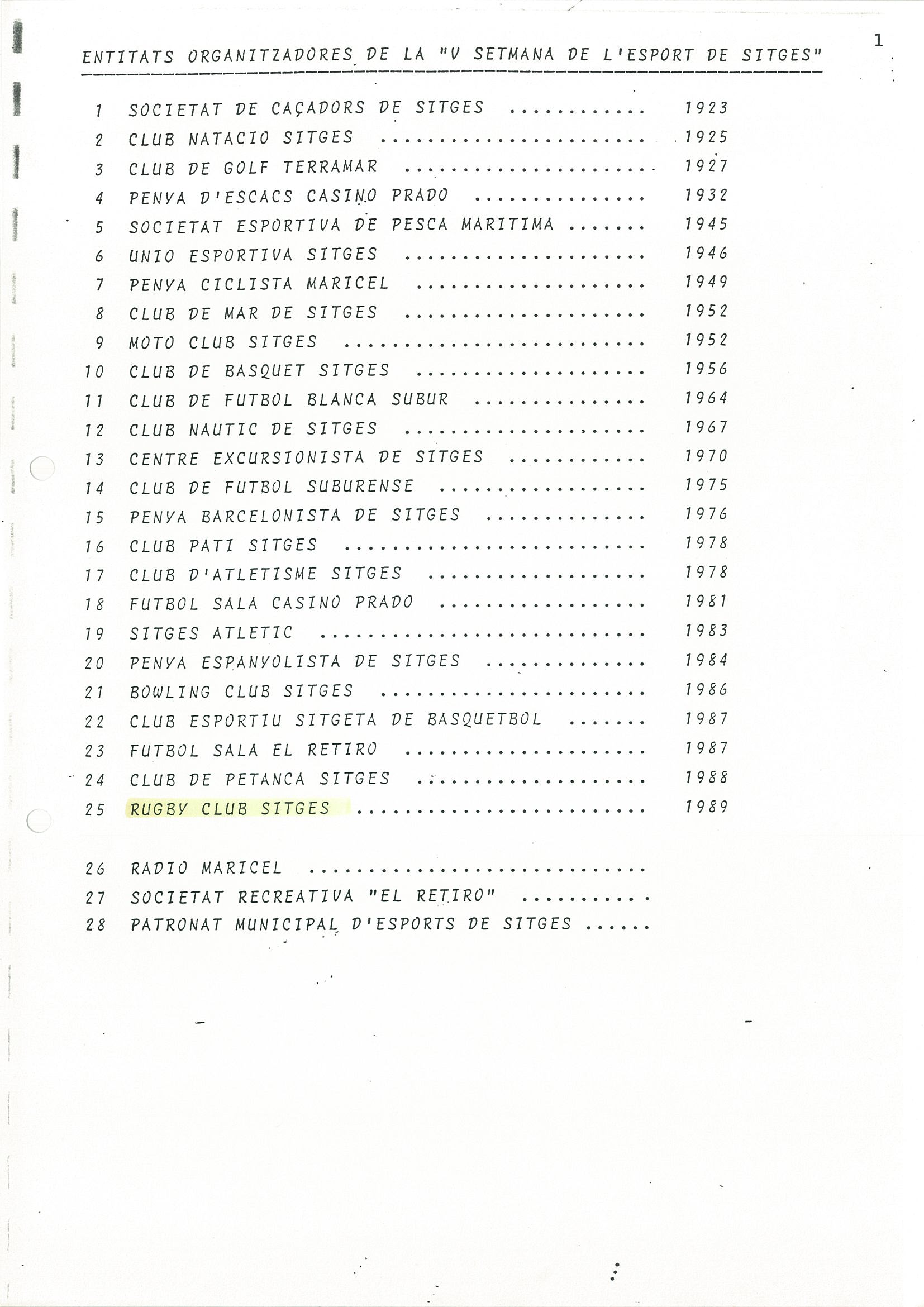 1

ENTITATS ORGANITZADORES DE LA "V SETMANA DE L'ESPORT DE SITGES"

1 SOCIETAT DE CAÇADORS DE SITGES 1923
2 CLUB NATACIO SITGES 1925
3 CLUB DE GOLF TERRAMAR 1927
4 PENYA D'ESCACS CASINO PRADO 1932
5 SOCIETAT ESPORTIVA DE PESCA MARITIMA 1945
6 UNIO ESPORTIVA SITGES 1946
7 PENYA CICLISTA MARICEL 1949
8 CLUB DE MAR DE SITGES 1952
9 MOTO CLUB SITGES 1952
10 CLUB DE BASQUET SITGES 1956
11 CLUB DE FUTBOL BLANCA SUBUR 1964
12 CLUB NAUTIC DE SITGES 1967
13 CENTRE EXCURSIONISTA DE SITGES 1970
14 CLUB DE FUTBOL SUBURENSE 1975
15 PENYA BARCELONISTA DE SITGES 1976
16 CLUB PATI SITGES 1978
17 CLUB D'ATLETISME SITGES 1978
18 FUTBOL SALA CASINO PRADO 1981
19 SITGES ATLETIC 1983
20 PENYA ESPANYOLISTA DE SITGES 1984
21 BOWLING CLUB SITGES 1986
22 CLUB ESPORTIU SITGETA DE BASQUETBOL 1987
23 FUTBOL SALA EL RETIRO 1987
24 CLUB DE PETANCA SITGES 1988
25 RUGBY CLUB SITGES 1989

26 RADIO MARICEL
27 SOCIETAT RECREATIVA "EL RETIRO"
28 PATRONAT MUNICIPAL D'ESPORTS DE SITGES